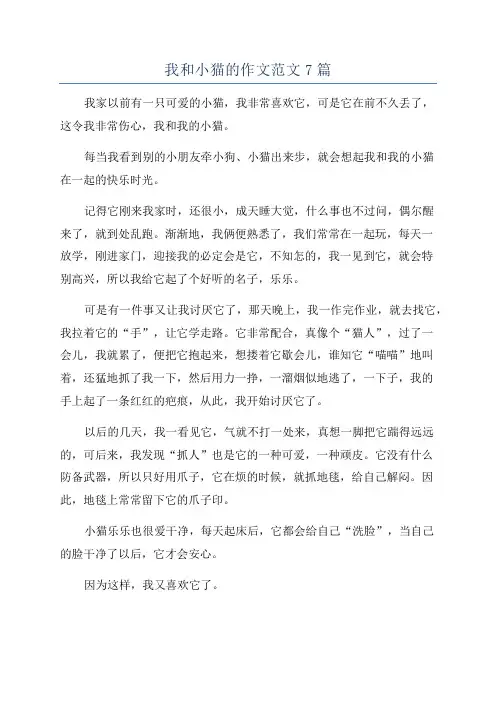 我和小猫的作文范文 7 篇

我家以前有一只可爱的小猫，我非常喜欢它，可是它在前不久丢了，这令我非常伤心，我和我的小猫。

每当我看到别的小朋友牵小狗、小猫出来步，就会想起我和我的小猫在一起的快乐时光。

记得它刚来我家时，还很小，成天睡大觉，什么事也不过问，偶尔醒来了，就到处乱跑。渐渐地，我俩便熟悉了，我们常常在一起玩，每天一放学，刚进家门，迎接我的必定会是它，不知怎的，我一见到它，就会特别高兴，所以我给它起了个好听的名子，乐乐。

可是有一件事又让我讨厌它了，那天晚上，我一作完作业，就去找它，我拉着它的“手”，让它学走路。它非常配合，真像个“猫人”，过了一会儿，我就累了，便把它抱起来，想搂着它歇会儿，谁知它“喵喵”地叫着，还猛地抓了我一下，然后用力一挣，一溜烟似地逃了，一下子，我的手上起了一条红红的疤痕，从此，我开始讨厌它了。

以后的几天，我一看见它，气就不打一处来，真想一脚把它踹得远远的，可后来，我发现“抓人”也是它的一种可爱，一种顽皮。它没有什么防备武器，所以只好用爪子，它在烦的时候，就抓地毯，给自己解闷。因此，地毯上常常留下它的爪子印。

小猫乐乐也很爱干净，每天起床后，它都会给自己“洗脸”，当自己的脸干净了以后，它才会安心。

因为这样，我又喜欢它了。